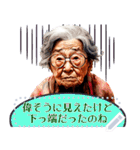 偉そうに見えたけど
下っ端だったのね